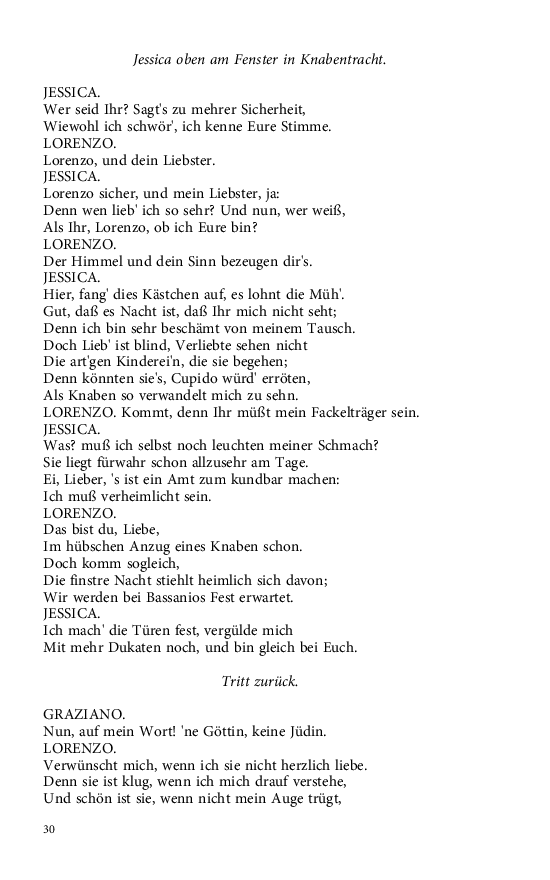 Jessica oben am Fenster in Knabentracht.

JESSICA.
Wer seid Ihr? Sagt's zu mehrer Sicherheit,
Wiewohl ich schwör', ich kenne Eure Stimme.
LORENZO.
Lorenzo, und dein Liebster.
JESSICA.
Lorenzo sicher, und mein Liebster, ja:
Denn wen lieb' ich so sehr? Und nun, wer weiß,
Als Ihr, Lorenzo, ob ich Eure bin?
LORENZO.
Der Himmel und dein Sinn bezeugen dir's.
JESSICA.
Hier, fang' dies Kästchen auf, es lohnt die Müh'.
Gut, daß es Nacht ist, daß Ihr mich nicht seht;
Denn ich bin sehr beschämt von meinem Tausch.
Doch Lieb' ist blind, Verliebte sehen nicht
Die art'gen Kinderei'n, die sie begehen;
Denn könnten sie's, Cupido würd' erröten,
Als Knaben so verwandelt mich zu sehn.
LORENZO. Kommt, denn Ihr müßt mein Fackelträger sein.
JESSICA.
Was? muß ich selbst noch leuchten meiner Schmach?
Sie liegt fürwahr schon allzusehr am Tage.
Ei, Lieber, 's ist ein Amt zum kundbar machen:
Ich muß verheimlicht sein.
LORENZO.
Das bist du, Liebe,
Im hübschen Anzug eines Knaben schon.
Doch komm sogleich,
Die finstre Nacht stiehlt heimlich sich davon;
Wir werden bei Bassanios Fest erwartet.
JESSICA.
Ich mach' die Türen fest, vergülde mich
Mit mehr Dukaten noch, und bin gleich bei Euch.

Tritt zurück.

GRAZIANO.
Nun, auf mein Wort! 'ne Göttin, keine Jüdin.
LORENZO.
Verwünscht mich, wenn ich sie nicht herzlich liebe.
Denn sie ist klug, wenn ich mich drauf verstehe,
Und schön ist sie, wenn nicht mein Auge trügt,

30